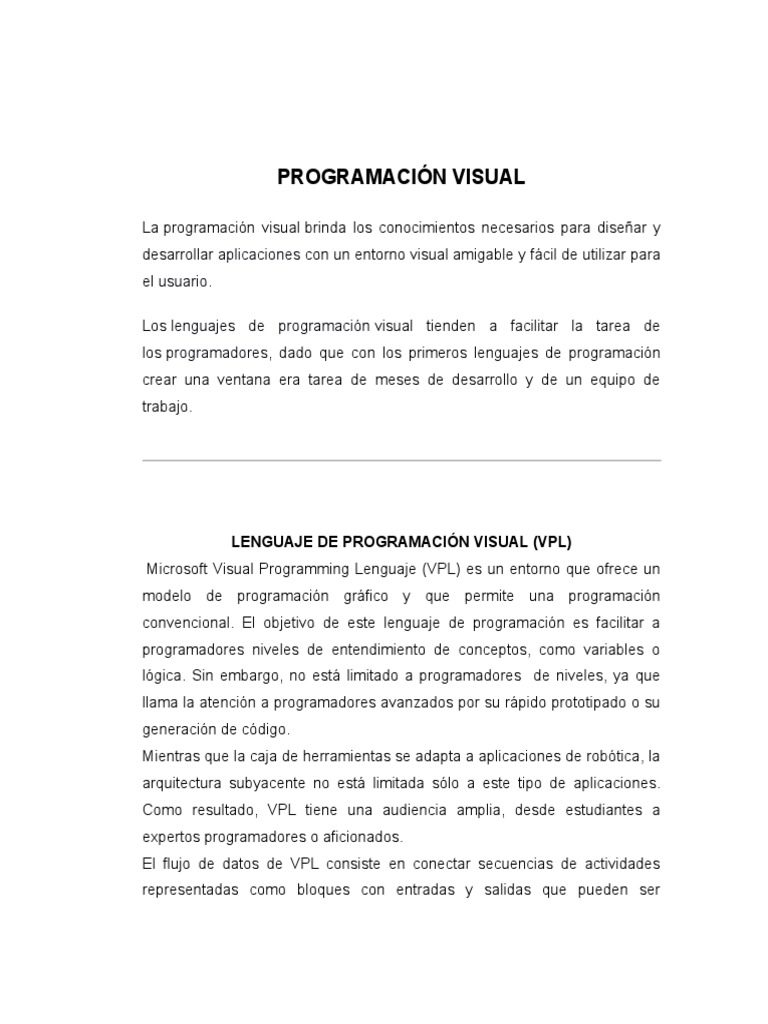 PROGRAMACIÓN VISUAL

La programación visual brinda los conocimientos necesarios para diseñar y desarrollar aplicaciones con un entorno visual amigable y fácil de utilizar para el usuario.

Los lenguajes de programación visual tienden a facilitar la tarea de los programadores, dado que con los primeros lenguajes de programación crear una ventana era tarea de meses de desarrollo y de un equipo de trabajo.

LENGUAJE DE PROGRAMACIÓN VISUAL (VPL)

Microsoft Visual Programming Lenguaje (VPL) es un entorno que ofrece un modelo de programación gráfico y que permite una programación convencional. El objetivo de este lenguaje de programación es facilitar a programadores niveles de entendimiento de conceptos, como variables o lógica. Sin embargo, no está limitado a programadores de niveles, ya que llama la atención a programadores avanzados por su rápido prototipado o su generación de código.

Mientras que la caja de herramientas se adapta a aplicaciones de robótica, la arquitectura subyacente no está limitada sólo a este tipo de aplicaciones. Como resultado, VPL tiene una audiencia amplia, desde estudiantes a expertos programadores o aficionados.

El flujo de datos de VPL consiste en conectar secuencias de actividades representadas como bloques con entradas y salidas que pueden ser